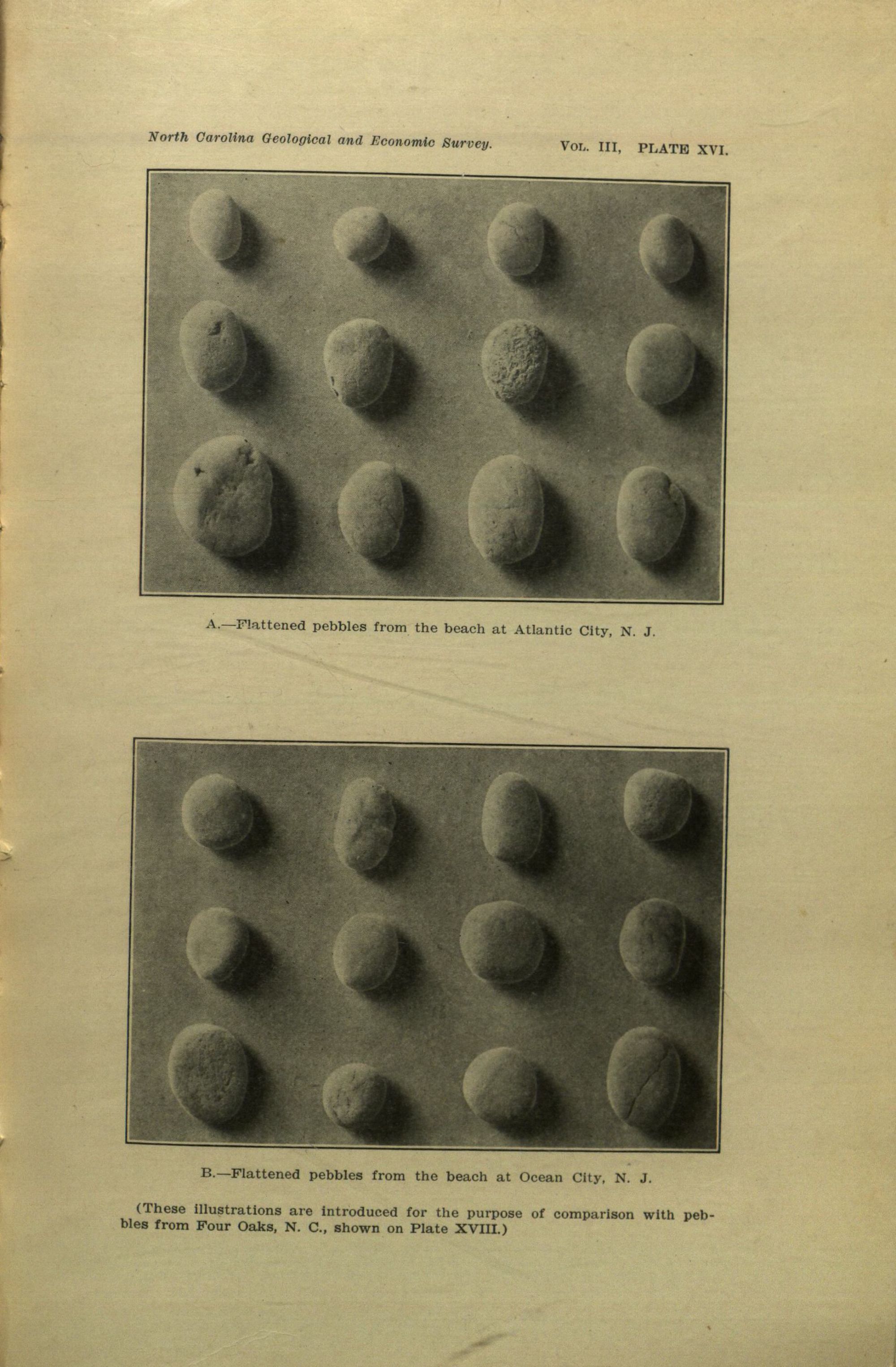 North Carolina Geological and Economic Survey. VOL. III, PLATE XVI.

A.—Flattened pebbles from the beach at Atlantic City, N. J.

B.—Flattened pebbles from the beach at Ocean City, N. J.

(These illustrations are introduced for the purpose of comparison with pebbles from Four Oaks, N. C., shown on Plate XVIII.)